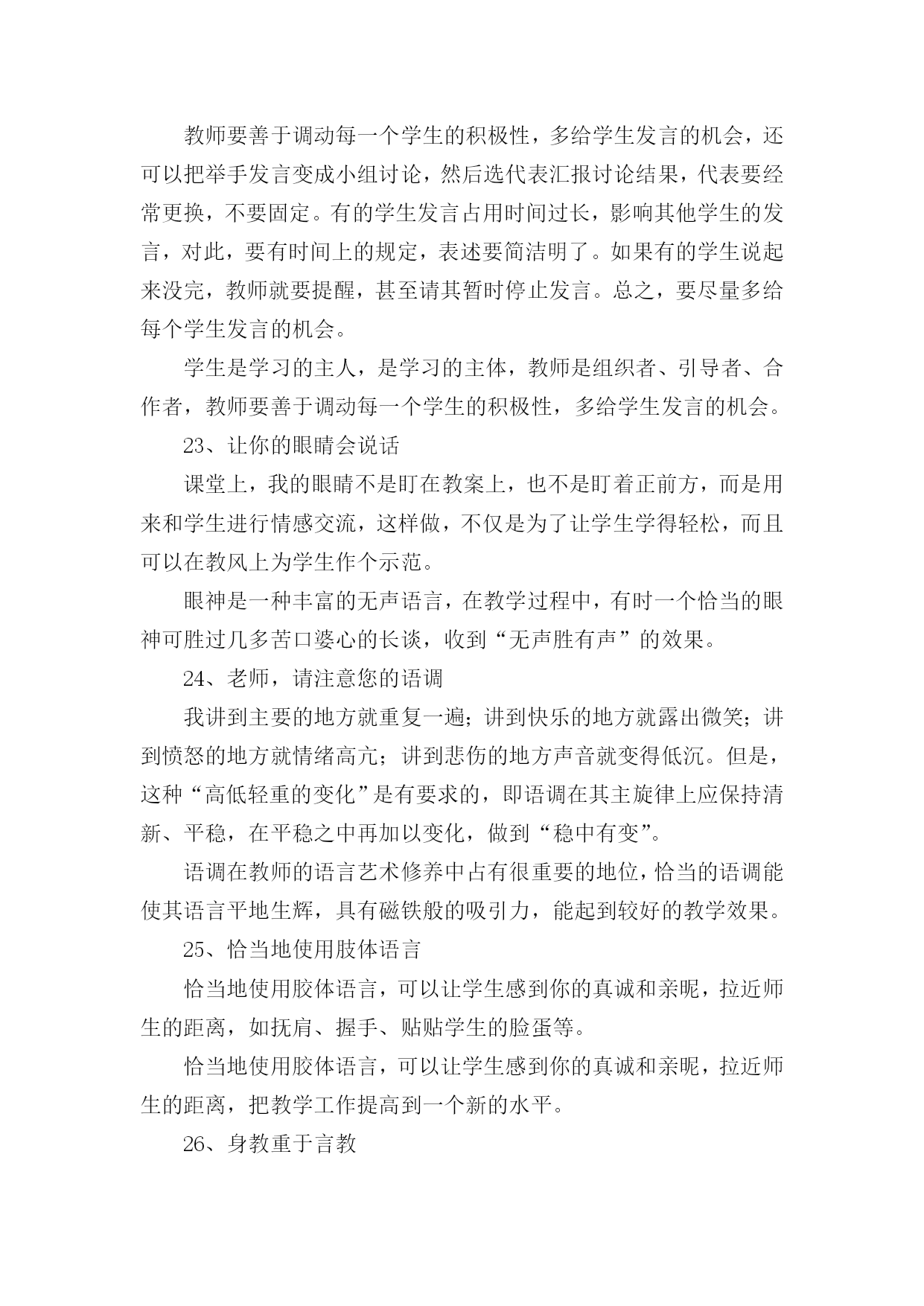 教师要善于调动每一个学生的积极性，多给学生发言的机会，还可以把举手发言变成小组讨论，然后选代表汇报讨论结果，代表要经常更换，不要固定。有的学生发言占用时间过长，影响其他学生的发言，对此，要有时间上的规定，表述要简洁明了。如果有的学生说起来没完，教师就要提醒，甚至请其暂时停止发言。总之，要尽量多给每个学生发言的机会。

学生是学习的主人，是学习的主体，教师是组织者、引导者、合作者，教师要善于调动每一个学生的积极性，多给学生发言的机会。

23、让你的眼睛会说话

课堂上，我的眼睛不是盯在教案上，也不是盯着正前方，而是用来和学生进行情感交流，这样做，不仅是为了让学生学得轻松，而且可以在教风上为学生作个示范。

眼神是一种丰富的无声语言，在教学过程中，有时一个恰当的眼神可胜过几多苦口婆心的长谈，收到“无声胜有声”的效果。

24、老师，请注意您的语调

我讲到主要的地方就重复一遍；讲到快乐的地方就露出微笑；讲到愤怒的地方就情绪高亢；讲到悲伤的地方声音就变得低沉。但是，这种“高低轻重的变化”是有要求的，即语调在其主旋律上应保持清新、平稳，在平稳之中再加以变化，做到“稳中有变”。

语调在教师的语言艺术修养中占有很重要的地位，恰当的语调能使其语言平地生辉，具有磁铁般的吸引力，能起到较好的教学效果。

25、恰当地使用肢体语言

恰当地使用胶体语言，可以让学生感到你的真诚和亲昵，拉近师生的距离，如抚肩、握手、贴贴学生的脸蛋等。

恰当地使用胶体语言，可以让学生感到你的真诚和亲昵，拉近师生的距离，把教学工作提高到一个新的水平。

26、身教重于言教